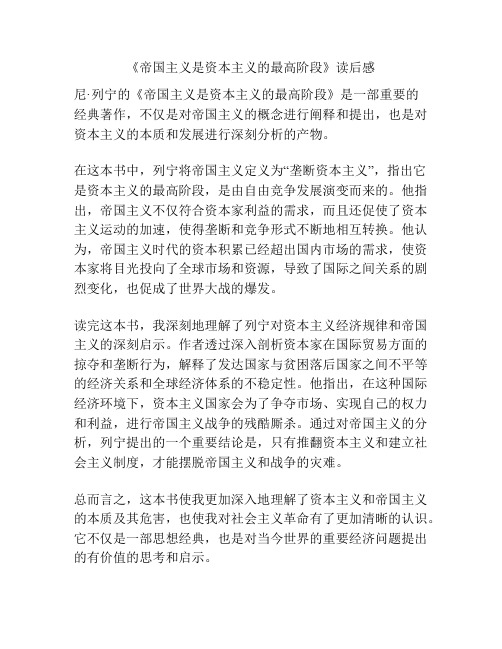 《帝国主义是资本主义的最高阶段》读后感

尼·列宁的《帝国主义是资本主义的最高阶段》是一部重要的经典著作，不仅是对帝国主义的概念进行阐释和提出，也是对资本主义的本质和发展进行深刻分析的产物。

在这本书中，列宁将帝国主义定义为“垄断资本主义”，指出它是资本主义的最高阶段，是由自由竞争发展演变而来的。他指出，帝国主义不仅符合资本家利益的需求，而且还促使了资本主义运动的加速，使得垄断和竞争形式不断地相互转换。他认为，帝国主义时代的资本积累已经超出国内市场的需求，使资本家将目光投向了全球市场和资源，导致了国际之间关系的剧烈变化，也促成了世界大战的爆发。

读完这本书，我深刻地理解了列宁对资本主义经济规律和帝国主义的深刻启示。作者透过深入剖析资本家在国际贸易方面的掠夺和垄断行为，解释了发达国家与贫困落后国家之间不平等的经济关系和全球经济体系的不稳定性。他指出，在这种国际经济环境下，资本主义国家会为了争夺市场、实现自己的权力和利益，进行帝国主义战争的残酷厮杀。通过对帝国主义的分析，列宁提出的一个重要结论是，只有推翻资本主义和建立社会主义制度，才能摆脱帝国主义和战争的灾难。

总而言之，这本书使我更加深入地理解了资本主义和帝国主义的本质及其危害，也使我对社会主义革命有了更加清晰的认识。它不仅是一部思想经典，也是对当今世界的重要经济问题提出的有价值的思考和启示。